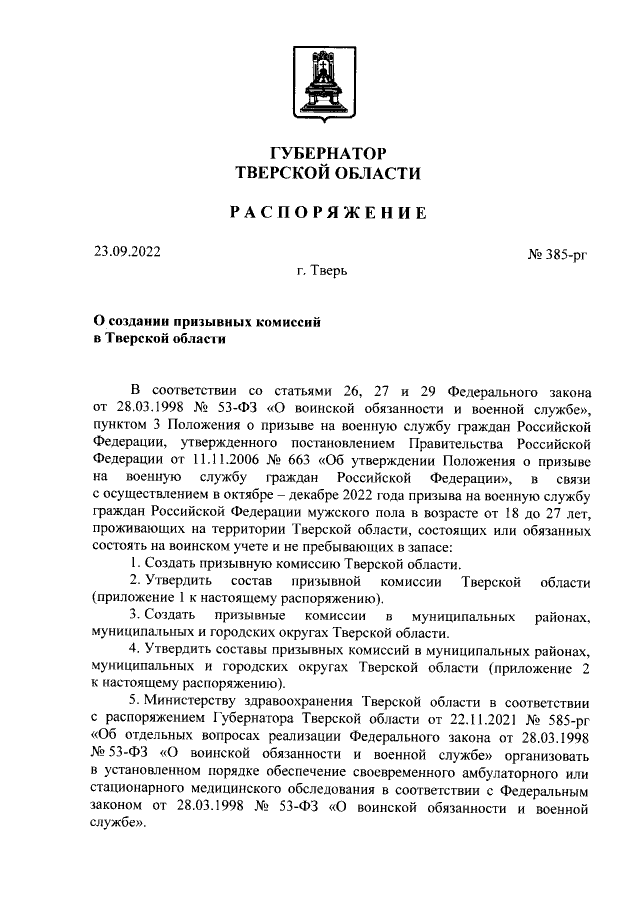 ГУБЕРНАТОР
ТВЕРСКОЙ ОБЛАСТИ

РАСПОРЯЖЕНИЕ

23.09.2022

№ 385-рг

г. Тверь

О создании призывных комиссий в Тверской области

В соответствии со статьями 26, 27 и 29 Федерального закона от 28.03.1998 № 53-ФЗ «О воинской обязанности и военной службе», пунктом 3 Положения о призыве на военную службу граждан Российской Федерации, утвержденного постановлением Правительства Российской Федерации от 11.11.2006 № 663 «Об утверждении Положения о призыве на военную службу граждан Российской Федерации», в связи с осуществлением в октябре – декабре 2022 года призыва на военную службу граждан Российской Федерации мужского пола в возрасте от 18 до 27 лет, проживающих на территории Тверской области, состоящих или обязанных состоять на воинском учете и не пребывающих в запасе:

1. Создать призывную комиссию Тверской области.

2. Утвердить состав призывной комиссии Тверской области (приложение 1 к настоящему распоряжению).

3. Создать призывные комиссии в муниципальных районах, муниципальных и городских округах Тверской области.

4. Утвердить составы призывных комиссий в муниципальных районах, муниципальных и городских округах Тверской области (приложение 2 к настоящему распоряжению).

5. Министерству здравоохранения Тверской области в соответствии с распоряжением Губернатора Тверской области от 22.11.2021 № 585-рг «Об отдельных вопросах реализации Федерального закона от 28.03.1998 № 53-ФЗ «О воинской обязанности и военной службе» организовать в установленном порядке обеспечение своевременного амбулаторного или стационарного медицинского обследования в соответствии с Федеральным законом от 28.03.1998 № 53-ФЗ «О воинской обязанности и военной службе».